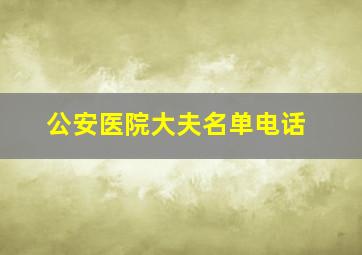 公安医院大夫名单电话